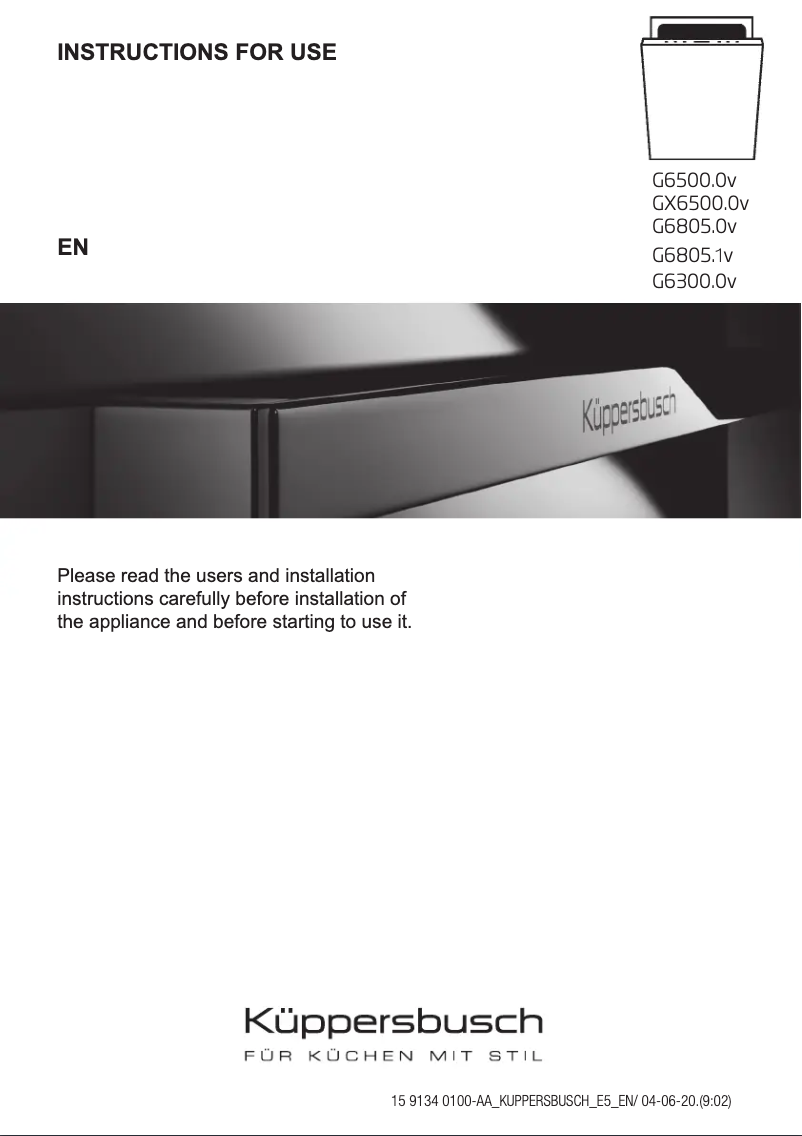 INSTRUCTIONS FOR USE

G6500.0v
GX6500.0v
G6805.0v
G6805.1v
G6300.0v

EN

Küppersbusch

Please read the users and installation instructions carefully before installation of the appliance and before starting to use it.

Küppersbusch
FÜR KÜCHEN MIT STIL

15 9134 0100-AA_KUPPERSBUSCH_E5_EN/ 04-06-20.(9:02)